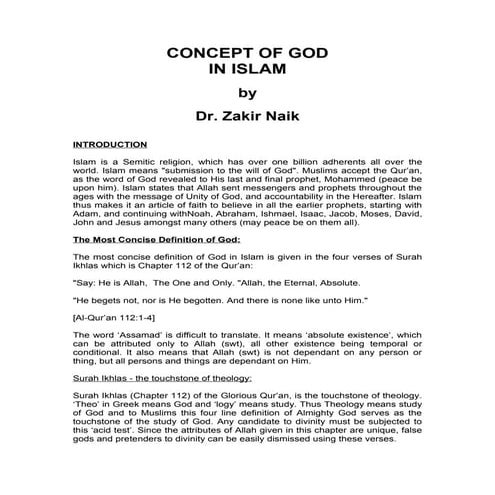 CONCEPT OF GOD
IN ISLAM

by

Dr. Zakir Naik

INTRODUCTION

Islam is a Semitic religion, which has over one billion adherents all over the world. Islam means "submission to the will of God". Muslims accept the Qur'an, as the word of God revealed to His last and final prophet, Mohammed (peace be upon him). Islam states that Allah sent messengers and prophets throughout the ages with the message of Unity of God, and accountability in the Hereafter. Islam thus makes it an article of faith to believe in all the earlier prophets, starting with Adam, and continuing withNoah, Abraham, Ishmael, Isaac, Jacob, Moses, David, John and Jesus amongst many others (may peace be on them all).

The Most Concise Definition of God:

The most concise definition of God in Islam is given in the four verses of Surah Ikhlas which is Chapter 112 of the Qur'an:

"Say: He is Allah, The One and Only. "Allah, the Eternal, Absolute.

"He begets not, nor is He begotten. And there is none like unto Him."

[Al-Qur'an 112:1-4]

The word 'Assamad' is difficult to translate. It means 'absolute existence', which can be attributed only to Allah (swt), all other existence being temporal or conditional. It also means that Allah (swt) is not dependant on any person or thing, but all persons and things are dependant on Him.

Surah Ikhlas - the touchstone of theology:

Surah Ikhlas (Chapter 112) of the Glorious Qur'an, is the touchstone of theology. 'Theo' in Greek means God and 'logy' means study. Thus Theology means study of God and to Muslims this four line definition of Almighty God serves as the touchstone of the study of God. Any candidate to divinity must be subjected to this 'acid test'. Since the attributes of Allah given in this chapter are unique, false gods and pretenders to divinity can be easily dismissed using these verses.